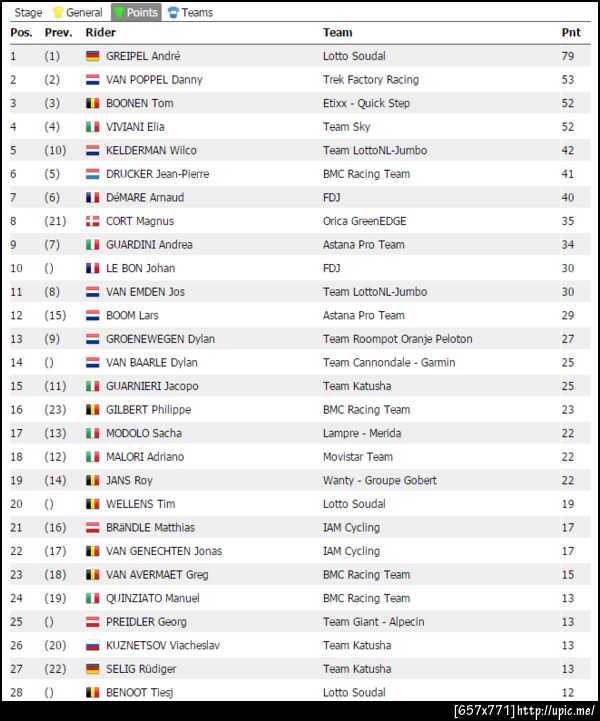 Stage General Points Teams

| Pos. | Prev. | Rider | Team | Pnt |
|---|---|---|---|---|
| 1 | (1) | GREIPEL André | Lotto Soudal | 79 |
| 2 | (2) | VAN POPPEL Danny | Trek Factory Racing | 53 |
| 3 | (3) | BOONEN Tom | Etixx - Quick Step | 52 |
| 4 | (4) | VIVIANI Elia | Team Sky | 52 |
| 5 | (10) | KELDERMAN Wilco | Team LottoNL-Jumbo | 42 |
| 6 | (5) | DRUCKER Jean-Pierre | BMC Racing Team | 41 |
| 7 | (6) | DéMARE Arnaud | FDJ | 40 |
| 8 | (21) | CORT Magnus | Orica GreenEDGE | 35 |
| 9 | (7) | GUARDINI Andrea | Astana Pro Team | 34 |
| 10 | () | LE BON Johan | FDJ | 30 |
| 11 | (8) | VAN EMDEN Jos | Team LottoNL-Jumbo | 30 |
| 12 | (15) | BOOM Lars | Astana Pro Team | 29 |
| 13 | (9) | GROENEWEGEN Dylan | Team Roompot Oranje Peloton | 27 |
| 14 | () | VAN BAARLE Dylan | Team Cannondale - Garmin | 25 |
| 15 | (11) | GUARNIERI Jacopo | Team Katusha | 25 |
| 16 | (23) | GILBERT Philippe | BMC Racing Team | 23 |
| 17 | (13) | MODOLO Sacha | Lampre - Merida | 22 |
| 18 | (12) | MALORI Adriano | Movistar Team | 22 |
| 19 | (14) | JANS Roy | Wanty - Groupe Gobert | 22 |
| 20 | () | WELLENS Tim | Lotto Soudal | 19 |
| 21 | (16) | BRäNDLE Matthias | IAM Cycling | 17 |
| 22 | (17) | VAN GENECHTEN Jonas | IAM Cycling | 17 |
| 23 | (18) | VAN AVERMAET Greg | BMC Racing Team | 15 |
| 24 | (19) | QUINZIATO Manuel | BMC Racing Team | 13 |
| 25 | () | PREIDLER Georg | Team Giant - Alpecin | 13 |
| 26 | (20) | KUZNETSOV Viacheslav | Team Katusha | 13 |
| 27 | (22) | SELIG Rüdiger | Team Katusha | 13 |
| 28 | () | BENOOT Tiesj | Lotto Soudal | 12 |

[657x771] http://upic.me/